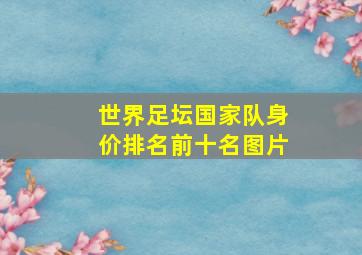 世界足坛国家队身价排名前十名图片